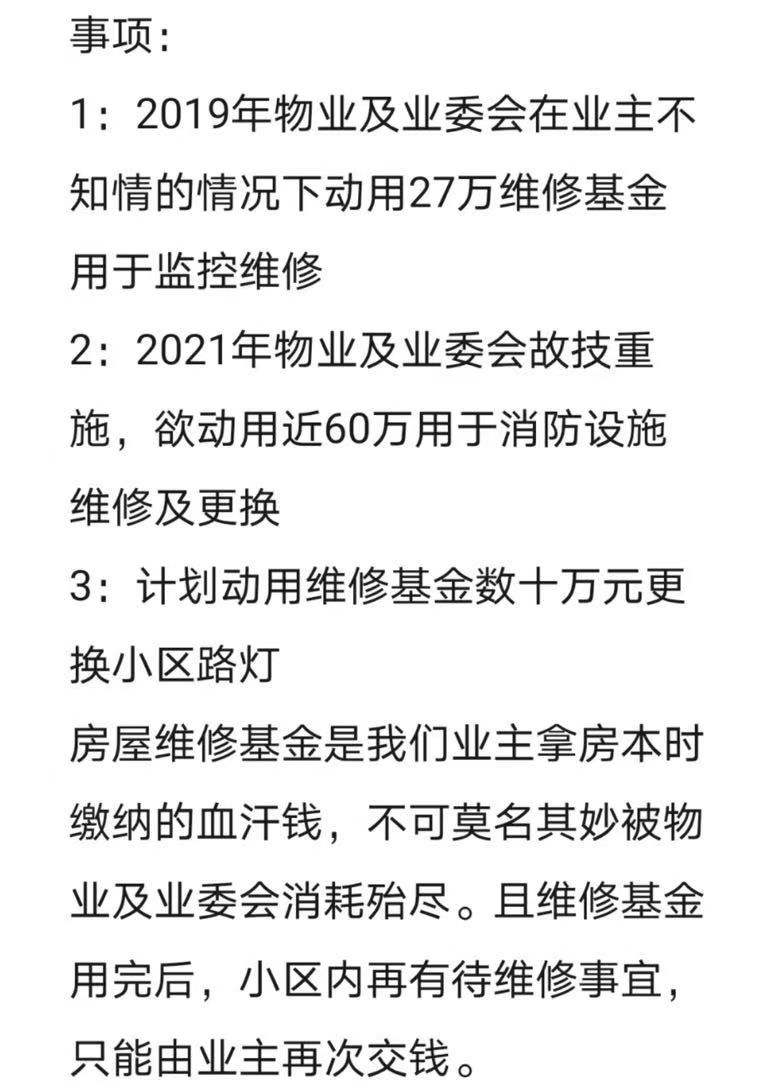 事项：
1：2019年物业及业委会在业主不知情的情况下动用27万维修基金用于监控维修
2：2021年物业及业委会故技重施，欲动用近60万用于消防设施维修及更换
3：计划动用维修基金数十万元更换小区路灯
房屋维修基金是我们业主拿房本时缴纳的血汗钱，不可莫名其妙被物业及业委会消耗殆尽。且维修基金用完后，小区内再有待维修事宜，只能由业主再次交钱。